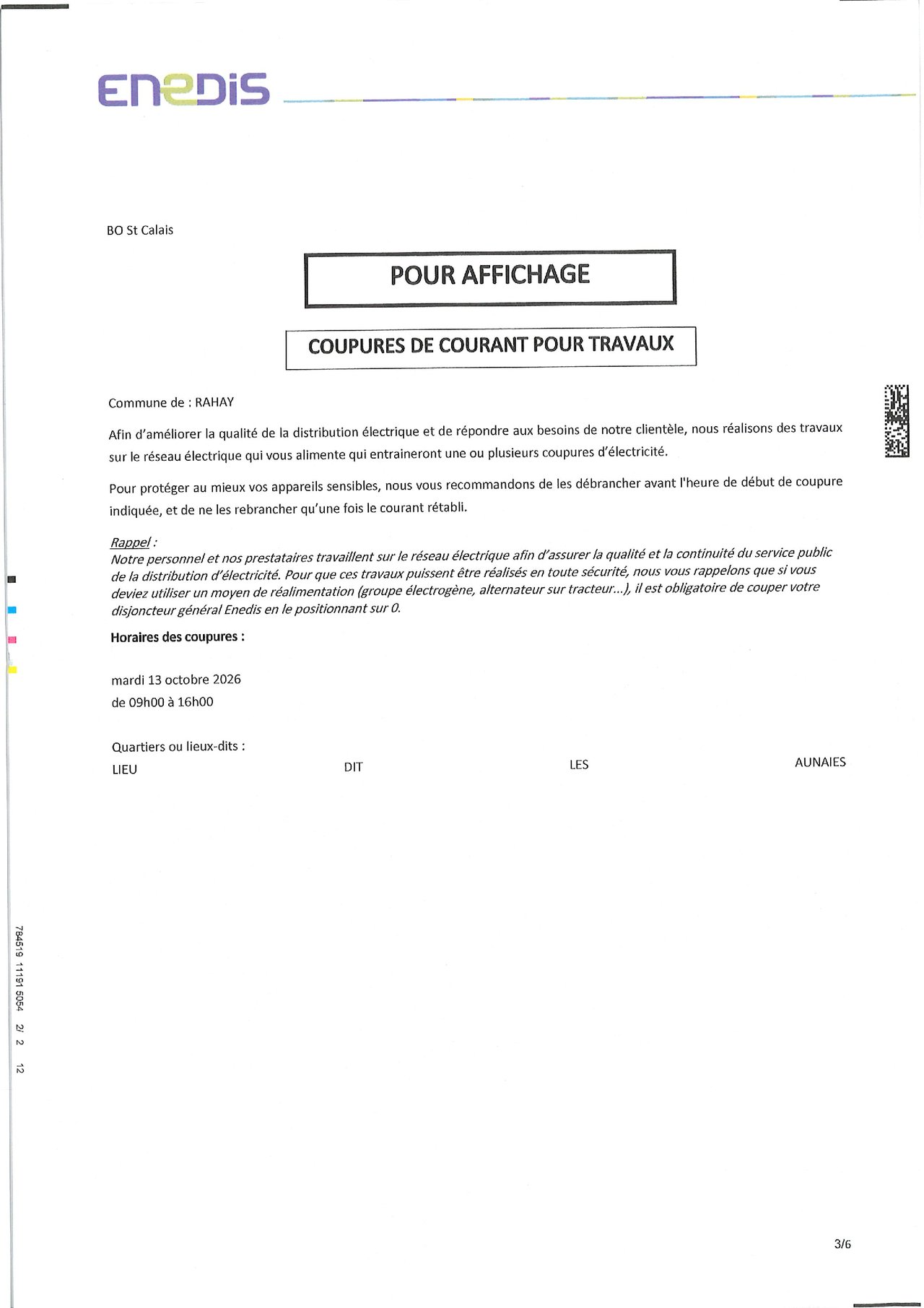 ENEDIS

BO St Calais

POUR AFFICHAGE

COUPURES DE COURANT POUR TRAVAUX

Commune de : RAHAY

Afin d'améliorer la qualité de la distribution électrique et de répondre aux besoins de notre clientèle, nous réalisons des travaux sur le réseau électrique qui vous alimente qui entraineront une ou plusieurs coupures d'électricité.

Pour protéger au mieux vos appareils sensibles, nous vous recommandons de les débrancher avant l'heure de début de coupure indiquée, et de ne les rebrancher qu'une fois le courant rétabli.

Rappel :
Notre personnel et nos prestataires travaillent sur le réseau électrique afin d'assurer la qualité et la continuité du service public de la distribution d'électricité. Pour que ces travaux puissent être réalisés en toute sécurité, nous vous rappelons que si vous deviez utiliser un moyen de réalimentation (groupe électrogène, alternateur sur tracteur...), il est obligatoire de couper votre disjoncteur général Enedis en le positionnant sur 0.

Horaires des coupures :

mardi 13 octobre 2026
de 09h00 à 16h00

Quartiers ou lieux-dits :
LIEU DIT LES AUNAIES

784519 11191 5054 2/ 2 12

3/6